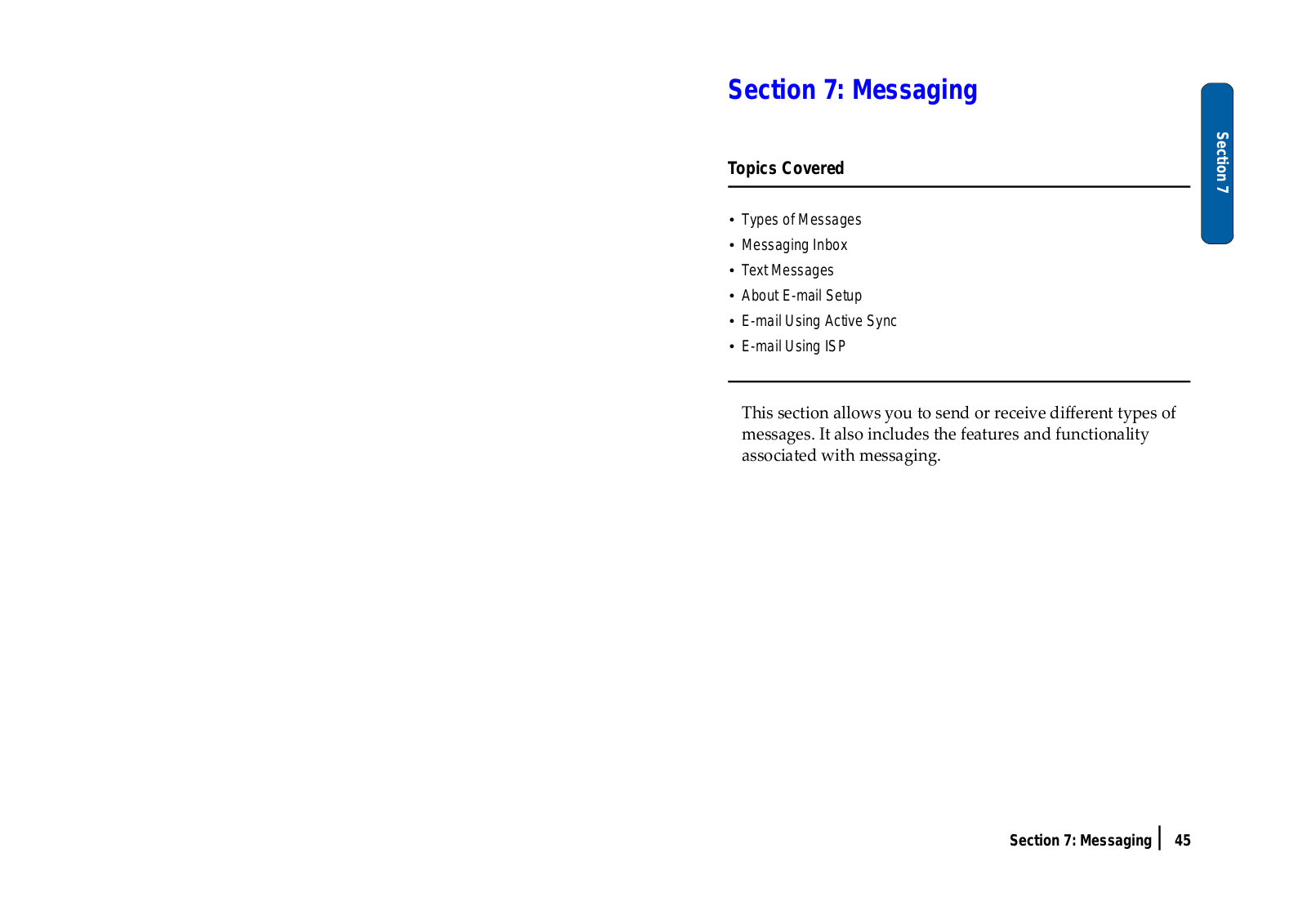 Section 7: Messaging

Section 7

Topics Covered

• Types of Messages
• Messaging Inbox
• Text Messages
• About E-mail Setup
• E-mail Using Active Sync
• E-mail Using ISP

This section allows you to send or receive different types of messages. It also includes the features and functionality associated with messaging.

Section 7: Messaging 45